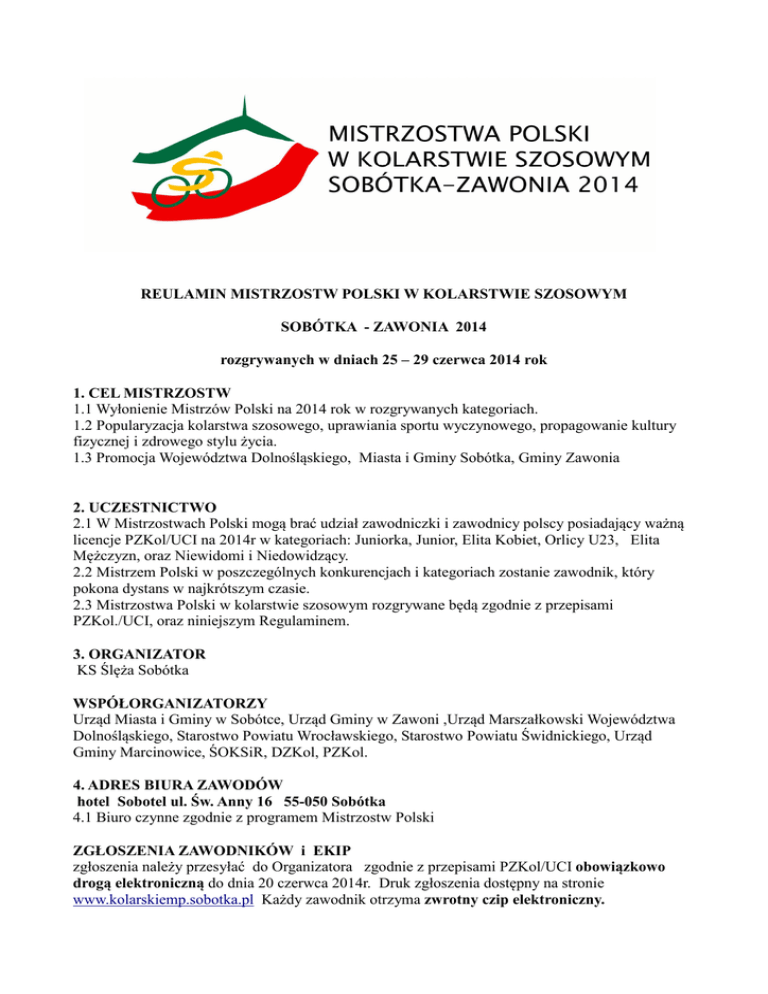 MISTRZOSTWA POLSKI
W KOLARSTWIE SZOSOWYM
SOBÓTKA-ZAWONIA 2014

REULAMIN MISTRZOSTW POLSKI W KOLARSTWIE SZOSOWYM

SOBÓTKA - ZAWONIA 2014

rozgrywanych w dniach 25 – 29 czerwca 2014 rok

1. CEL MISTRZOSTW
1.1 Wyłonienie Mistrzów Polski na 2014 rok w rozgrywanych kategoriach.
1.2 Popularyzacja kolarstwa szosowego, uprawiania sportu wyczynowego, propagowanie kultury fizycznej i zdrowego stylu życia.
1.3 Promocja Województwa Dolnośląskiego, Miasta i Gminy Sobótka, Gminy Zawonia

2. UCZESTNICTWO
2.1 W Mistrzostwach Polski mogą brać udział zawodniczki i zawodnicy polscy posiadający ważną licencje PZKol/UCI na 2014r w kategoriach: Juniorka, Junior, Elita Kobiet, Orlicy U23, Elita Mężczyzn, oraz Niewidomi i Niedowidzący.
2.2 Mistrzem Polski w poszczególnych konkurencjach i kategoriach zostanie zawodnik, który pokona dystans w najkrótszym czasie.
2.3 Mistrzostwa Polski w kolarstwie szosowym rozgrywane będą zgodnie z przepisami PZKol./UCI, oraz niniejszym Regulaminem.

3. ORGANIZATOR
KS Ślęża Sobótka

WSPÓŁORGANIZATORZY
Urząd Miasta i Gminy w Sobótce, Urząd Gminy w Zawoni ,Urząd Marszałkowski Województwa Dolnośląskiego, Starostwo Powiatu Wrocławskiego, Starostwo Powiatu Świdnickiego, Urząd Gminy Marcinowice, ŚOKSiR, DZKol, PZKol.

4. ADRES BIURA ZAWODÓW
hotel Sobotel ul. Św. Anny 16 55-050 Sobótka
4.1 Biuro czynne zgodnie z programem Mistrzostw Polski

ZGŁOSZENIA ZAWODNIKÓW i EKIP
zgłoszenia należy przesyłać do Organizatora zgodnie z przepisami PZKol/UCI obowiązkowo drogą elektroniczną do dnia 20 czerwca 2014r. Druk zgłoszenia dostępny na stronie www.kolarskiemp.sobotka.pl Każdy zawodnik otrzyma zwrotny czip elektroniczny.